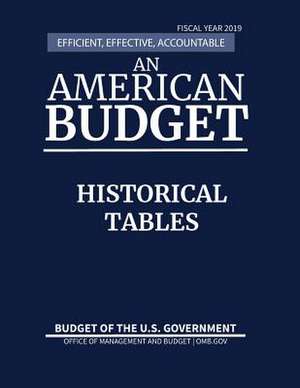 FISCAL YEAR 2019

EFFICIENT, EFFECTIVE, ACCOUNTABLE

AN
AMERICAN
BUDGET

HISTORICAL
TABLES

BUDGET OF THE U.S. GOVERNMENT

OFFICE OF MANAGEMENT AND BUDGET | OMB.GOV